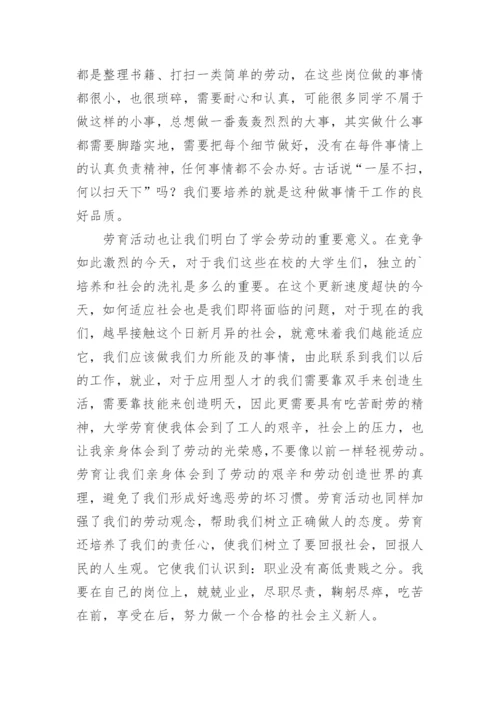 都是整理书籍、打扫一类简单的劳动，在这些岗位做的事情都很小，也很琐碎，需要耐心和认真，可能很多同学不屑于做这样的小事，总想做一番轰轰烈烈的大事，其实做什么事都需要脚踏实地，需要把每个细节做好，没有在每件事情上的认真负责精神，任何事情都不会办好。古话说“一屋不扫，何以扫天下”吗？我们要培养的就是这种做事情干工作的良好品质。

劳育活动也让我们明白了学会劳动的重要意义。在竞争如此激烈的今天，对于我们这些在校的大学生们，独立的`培养和社会的洗礼是多么的重要。在这个更新速度超快的今天，如何适应社会也是我们即将面临的问题，对于现在的我们，越早接触这个日新月异的社会，就意味着我们越能适应它，我们应该做我们力所能及的事情，由此联系到我们以后的工作，就业，对于应用型人才的我们需要靠双手来创造生活，需要靠技能来创造明天，因此更需要具有吃苦耐劳的精神，大学劳育使我体会到了工人的艰辛，社会上的压力，也让我亲身体会到了劳动的光荣感，不要像以前一样轻视劳动。劳育让我们亲身体会到了劳动的艰辛和劳动创造世界的真理，避免了我们形成好逸恶劳的坏习惯。劳育活动也同样加强了我们的劳动观念，帮助我们树立正确做人的态度。劳育还培养了我们的责任心，使我们树立了要回报社会，回报人民的人生观。它使我们认识到：职业没有高低贵贱之分。我要在自己的岗位上，兢兢业业，尽职尽责，鞠躬尽瘁，吃苦在前，享受在后，努力做一个合格的社会主义新人。